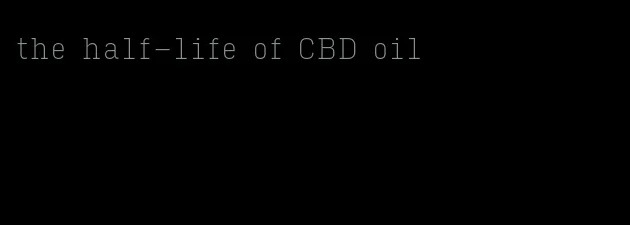 the half-life of CBD oil